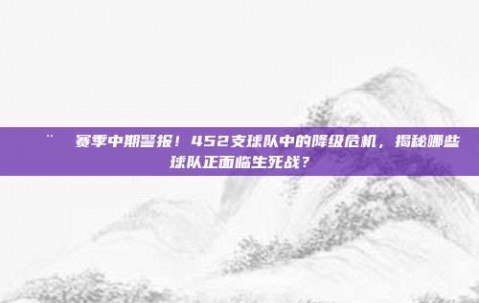 ¨ 赛季中期警报！452支球队中的降级危机，揭秘哪些球队正面临生死战？